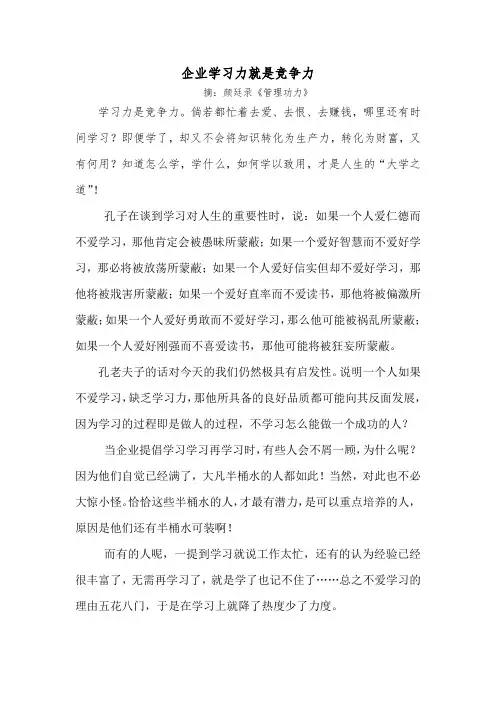 企业学习力就是竞争力

摘：颜廷录《管理功力》

学习力是竞争力。倘若都忙着去爱、去恨、去赚钱，哪里还有时间学习？即便学了，却又不会将知识转化为生产力，转化为财富，又有何用？知道怎么学，学什么，如何学以致用，才是人生的“大学之道”！

孔子在谈到学习对人生的重要性时，说：如果一个人爱仁德而不爱学习，那他肯定会被愚昧所蒙蔽；如果一个爱好智慧而不爱好学习，那必将被放荡所蒙蔽；如果一个人爱好信实但却不爱好学习，那他将被戕害所蒙蔽；如果一个爱好直率而不爱读书，那他将被偏激所蒙蔽；如果一个人爱好勇敢而不爱好学习，那么他可能被祸乱所蒙蔽；如果一个人爱好刚强而不喜爱读书，那他可能将被狂妄所蒙蔽。

孔老夫子的话对今天的我们仍然极具有启发性。说明一个人如果不爱学习，缺乏学习力，那他所具备的良好品质都可能向其反面发展，因为学习的过程即是做人的过程，不学习怎么能做一个成功的人？

当企业提倡学习学习再学习时，有些人会不屑一顾，为什么呢？因为他们自觉已经满了，大凡半桶水的人都如此！当然，对此也不必大惊小怪。恰恰这些半桶水的人，才最有潜力，是可以重点培养的人，原因是他们还有半桶水可装啊！

而有的人呢，一提到学习就说工作太忙，还有的认为经验已经很丰富了，无需再学习了，就是学了也记不住了……总之不爱学习的理由五花八门，于是在学习上就降了热度少了力度。